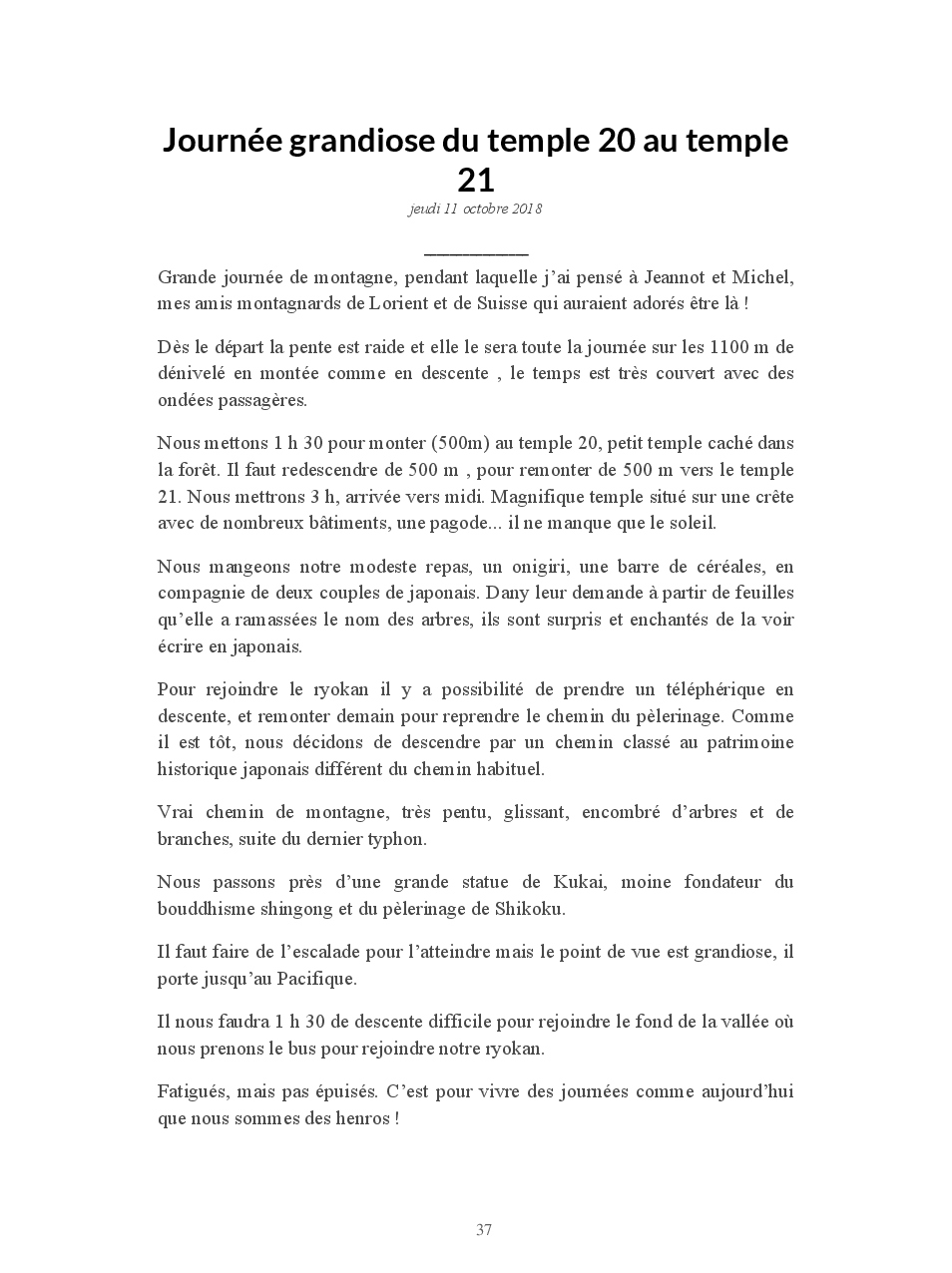 Journée grandiose du temple 20 au temple 21

jeudi 11 octobre 2018

Grande journée de montagne, pendant laquelle j'ai pensé à Jeannot et Michel, mes amis montagnards de Lorient et de Suisse qui auraient adorés être là !

Dès le départ la pente est raide et elle le sera toute la journée sur les 1100 m de dénivelé en montée comme en descente , le temps est très couvert avec des ondées passagères.

Nous mettons 1 h 30 pour monter (500m) au temple 20, petit temple caché dans la forêt. Il faut redescendre de 500 m , pour remonter de 500 m vers le temple 21. Nous mettrons 3 h, arrivée vers midi. Magnifique temple situé sur une crête avec de nombreux bâtiments, une pagode... il ne manque que le soleil.

Nous mangeons notre modeste repas, un onigiri, une barre de céréales, en compagnie de deux couples de japonais. Dany leur demande à partir de feuilles qu'elle a ramassées le nom des arbres, ils sont surpris et enchantés de la voir écrire en japonais.

Pour rejoindre le ryokan il y a possibilité de prendre un téléphérique en descente, et remonter demain pour reprendre le chemin du pèlerinage. Comme il est tôt, nous décidons de descendre par un chemin classé au patrimoine historique japonais différent du chemin habituel.

Vrai chemin de montagne, très pentu, glissant, encombré d'arbres et de branches, suite du dernier typhon.

Nous passons près d'une grande statue de Kukai, moine fondateur du bouddhisme shingong et du pèlerinage de Shikoku.

Il faut faire de l'escalade pour l'atteindre mais le point de vue est grandiose, il porte jusqu'au Pacifique.

Il nous faudra 1 h 30 de descente difficile pour rejoindre le fond de la vallée où nous prenons le bus pour rejoindre notre ryokan.

Fatigués, mais pas épuisés. C'est pour vivre des journées comme aujourd'hui que nous sommes des henros !

37